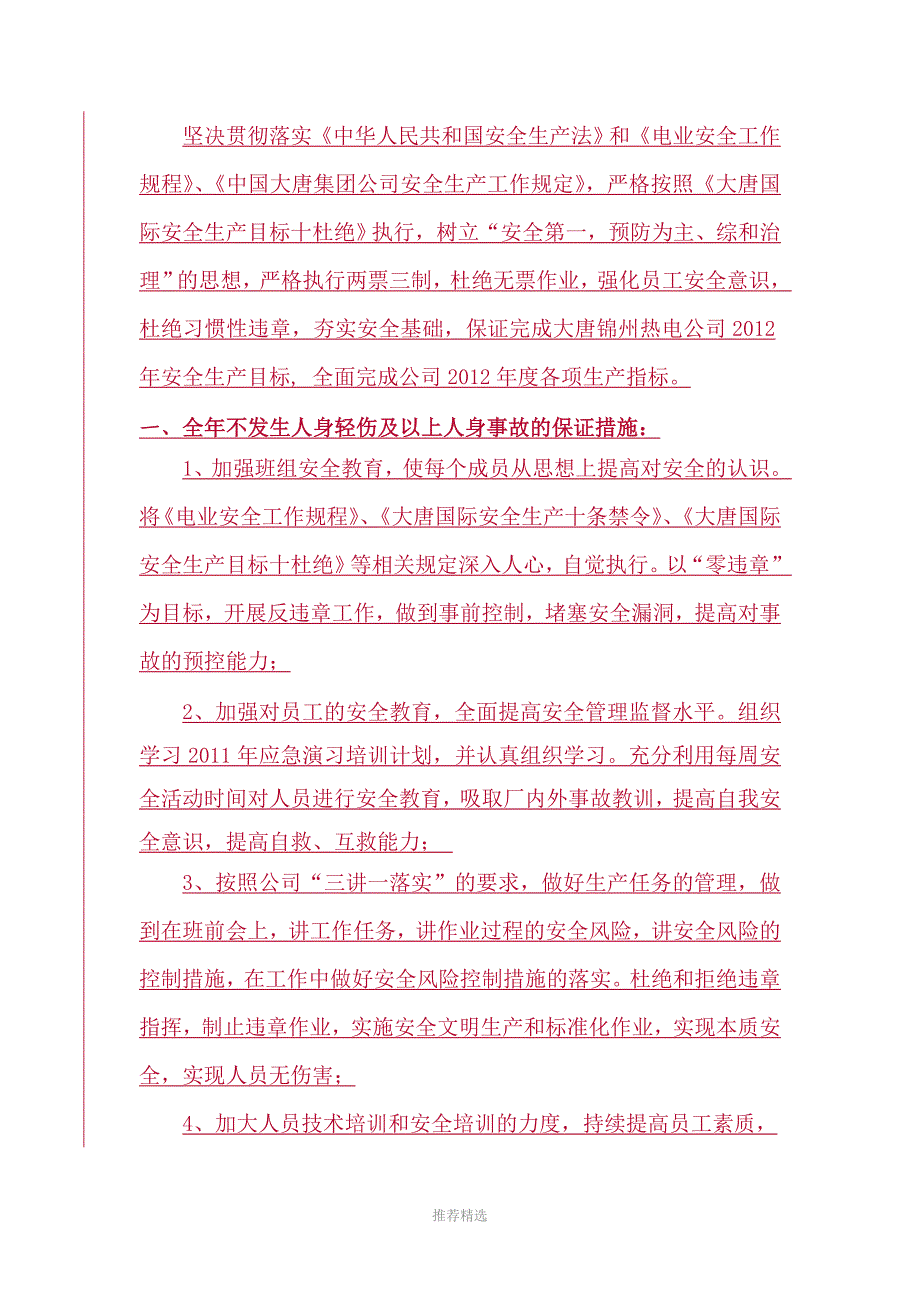 坚决贯彻落实《中华人民共和国安全生产法》和《电业安全工作规程》、《中国大唐集团公司安全生产工作规定》，严格按照《大唐国际安全生产目标十杜绝》执行，树立“安全第一，预防为主、综和治理”的思想，严格执行两票三制，杜绝无票作业，强化员工安全意识，杜绝习惯性违章，夯实安全基础，保证完成大唐锦州热电公司 2012 年安全生产目标，全面完成公司 2012 年度各项生产指标。

一、全年不发生人身轻伤及以上人身事故的保证措施：

1、加强班组安全教育，使每个成员从思想上提高对安全的认识。将《电业安全工作规程》、《大唐国际安全生产十条禁令》、《大唐国际安全生产目标十杜绝》等相关规定深入人心，自觉执行。以“零违章”为目标，开展反违章工作，做到事前控制，堵塞安全漏洞，提高对事故的预控能力；

2、加强对员工的安全教育，全面提高安全管理监督水平。组织学习 2011 年应急演习培训计划，并认真组织学习。充分利用每周安全活动时间对人员进行安全教育，吸取厂内外事故教训，提高自我安全意识，提高自救、互救能力；

3、按照公司“三讲一落实”的要求，做好生产任务的管理，做到在班前会上，讲工作任务，讲作业过程的安全风险，讲安全风险的控制措施，在工作中做好安全风险控制措施的落实。杜绝和拒绝违章指挥，制止违章作业，实施安全文明生产和标准化作业，实现本质安全，实现人员无伤害；

4、加大人员技术培训和安全培训的力度，持续提高员工素质，

推荐精选